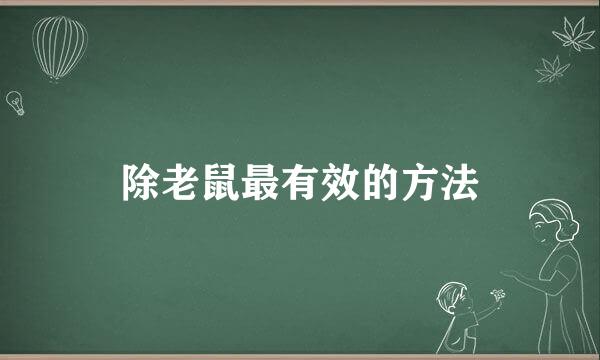 除老鼠最有效的方法